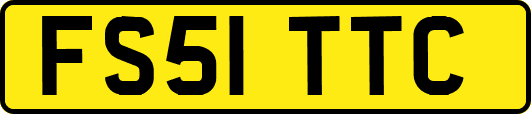 FS51 TTC